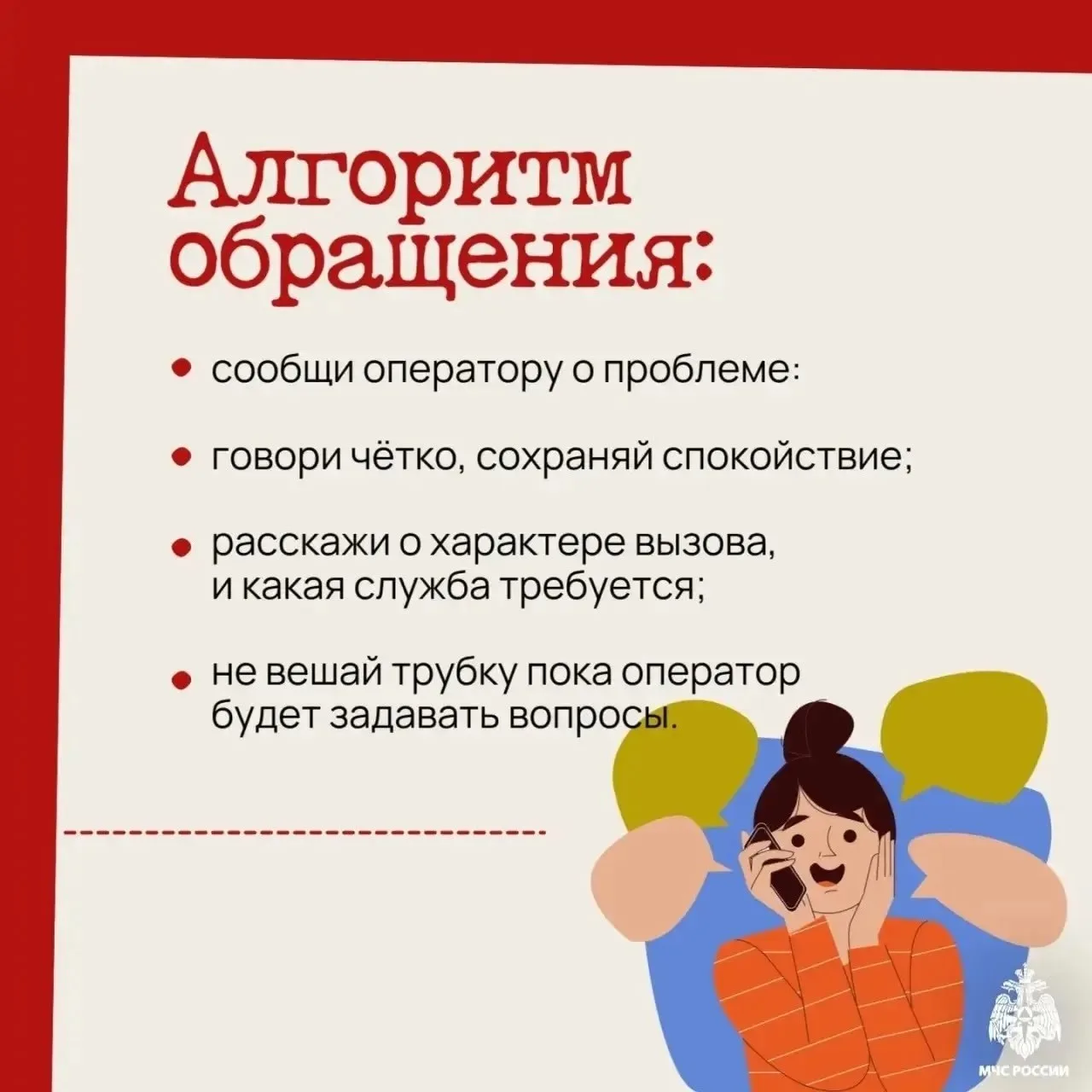 Алгоритм обращения:

• сообщи оператору о проблеме:

• говори чётко, сохраняй спокойствие;

• расскажи о характере вызова, и какая служба требуется;

• не вешай трубку пока оператор будет задавать вопросы.

МЧС РОССИИ